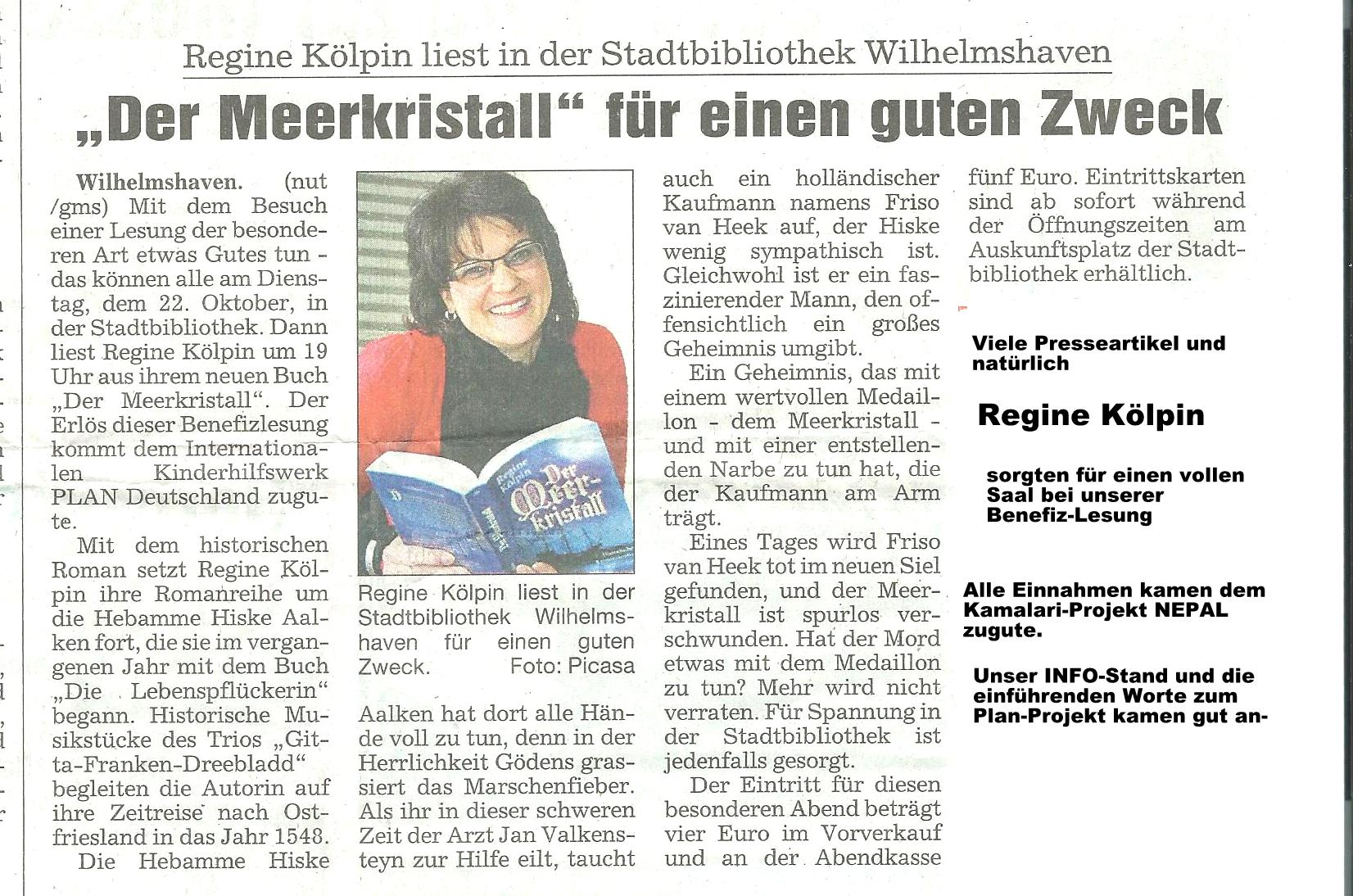 Regine Kölpin liest in der Stadtbibliothek Wilhelmshaven

„Der Meerkristall“ für einen guten Zweck

Wilhelmshaven. (nut /gms) Mit dem Besuch einer Lesung der besonderen Art etwas Gutes tun - das können alle am Dienstag, dem 22. Oktober, in der Stadtbibliothek. Dann liest Regine Kölpin um 19 Uhr aus ihrem neuen Buch „Der Meerkristall“. Der Erlös dieser Benefizlesung kommt dem Internationalen Kinderhilfswerk PLAN Deutschland zugute.

Mit dem historischen Roman setzt Regine Kölpin ihre Romanreihe um die Hebamme Hiske Aalken fort, die sie im vergangenen Jahr mit dem Buch „Die Lebenspflückerin“ begann. Historische Musikstücke des Trios „Gitta-Franken-Dreebladd“ begleiten die Autorin auf ihre Zeitreise nach Ostfriesland in das Jahr 1548.

Die Hebamme Hiske

Regine Kölpin Der Meerkristall

Regine Kölpin liest in der Stadtbibliothek Wilhelmshaven für einen guten Zweck. Foto: Picasa

Aalken hat dort alle Hände voll zu tun, denn in der Herrlichkeit Gödens grassiert das Marschenfieber. Als ihr in dieser schweren Zeit der Arzt Jan Valkensteyn zur Hilfe eilt, taucht auch ein holländischer Kaufmann namens Friso van Heek auf, der Hiske wenig sympathisch ist. Gleichwohl ist er ein faszinierender Mann, den offensichtlich ein großes Geheimnis umgibt.

Ein Geheimnis, das mit einem wertvollen Medaillon - dem Meerkristall - und mit einer entstellenden Narbe zu tun hat, die der Kaufmann am Arm trägt.

Eines Tages wird Friso van Heek tot im neuen Siel gefunden, und der Meerkristall ist spurlos verschwunden. Hat der Mord etwas mit dem Medaillon zu tun? Mehr wird nicht verraten. Für Spannung in der Stadtbibliothek ist jedenfalls gesorgt.

Der Eintritt für diesen besonderen Abend beträgt vier Euro im Vorverkauf und an der Abendkasse fünf Euro. Eintrittskarten sind ab sofort während der Öffnungszeiten am Auskunftsplatz der Stadtbibliothek erhältlich.

Viele Presseartikel und natürlich

Regine Kölpin

sorgten für einen vollen Saal bei unserer Benefiz-Lesung

Alle Einnahmen kamen dem Kamalari-Projekt NEPAL zugute.

Unser INFO-Stand und die einführenden Worte zum Plan-Projekt kamen gut an-